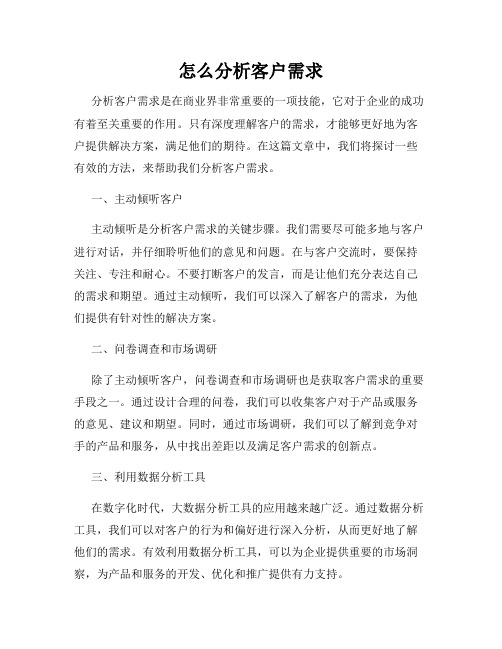 怎么分析客户需求

分析客户需求是在商业界非常重要的一项技能，它对于企业的成功有着至关重要的作用。只有深度理解客户的需求，才能够更好地为客户提供解决方案，满足他们的期待。在这篇文章中，我们将探讨一些有效的方法，来帮助我们分析客户需求。

一、主动倾听客户

主动倾听是分析客户需求的关键步骤。我们需要尽可能多地与客户进行对话，并仔细聆听他们的意见和问题。在与客户交流时，要保持关注、专注和耐心。不要打断客户的发言，而是让他们充分表达自己的需求和期望。通过主动倾听，我们可以深入了解客户的需求，为他们提供有针对性的解决方案。

二、问卷调查和市场调研

除了主动倾听客户，问卷调查和市场调研也是获取客户需求的重要手段之一。通过设计合理的问卷，我们可以收集客户对于产品或服务的意见、建议和期望。同时，通过市场调研，我们可以了解到竞争对手的产品和服务，从中找出差距以及满足客户需求的创新点。

三、利用数据分析工具

在数字化时代，大数据分析工具的应用越来越广泛。通过数据分析工具，我们可以对客户的行为和偏好进行深入分析，从而更好地了解他们的需求。有效利用数据分析工具，可以为企业提供重要的市场洞察，为产品和服务的开发、优化和推广提供有力支持。